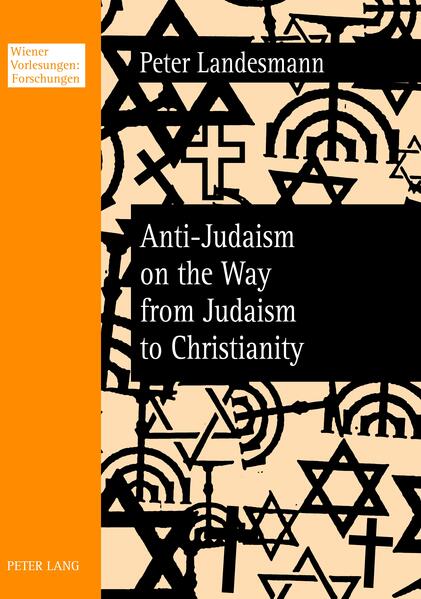 Wiener Vorlesungen: Forschungen

Peter Landesmann

Anti-Judaism on the Way from Judaism to Christianity

PETER LANG